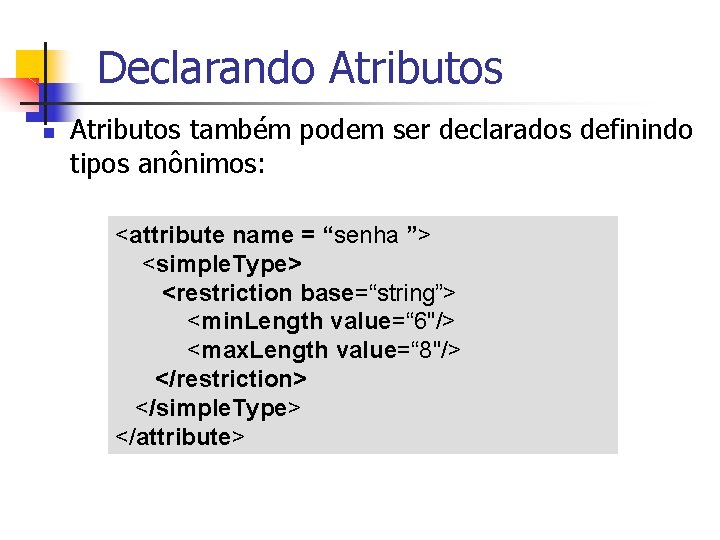 Declarando Atributos

Atributos também podem ser declarados definindo tipos anônimos:

<attribute name = “senha ”>
<simpleType>
<restriction base=“string”>
<minLength value=“6"/>
<maxLength value=“8"/>
</restriction>
</simpleType>
</attribute>